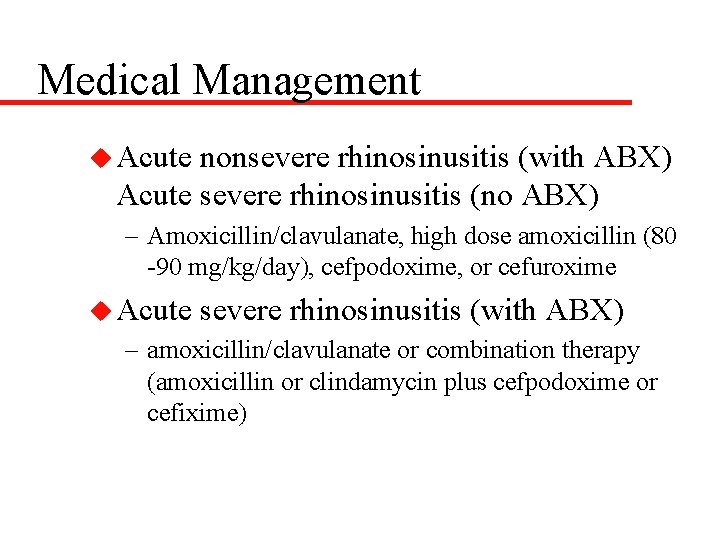 Medical Management

Acute nonsevere rhinosinusitis (with ABX) Acute severe rhinosinusitis (no ABX)

– Amoxicillin/clavulanate, high dose amoxicillin (80 -90 mg/kg/day), cefpodoxime, or cefuroxime

Acute severe rhinosinusitis (with ABX)

– amoxicillin/clavulanate or combination therapy (amoxicillin or clindamycin plus cefpodoxime or cefixime)